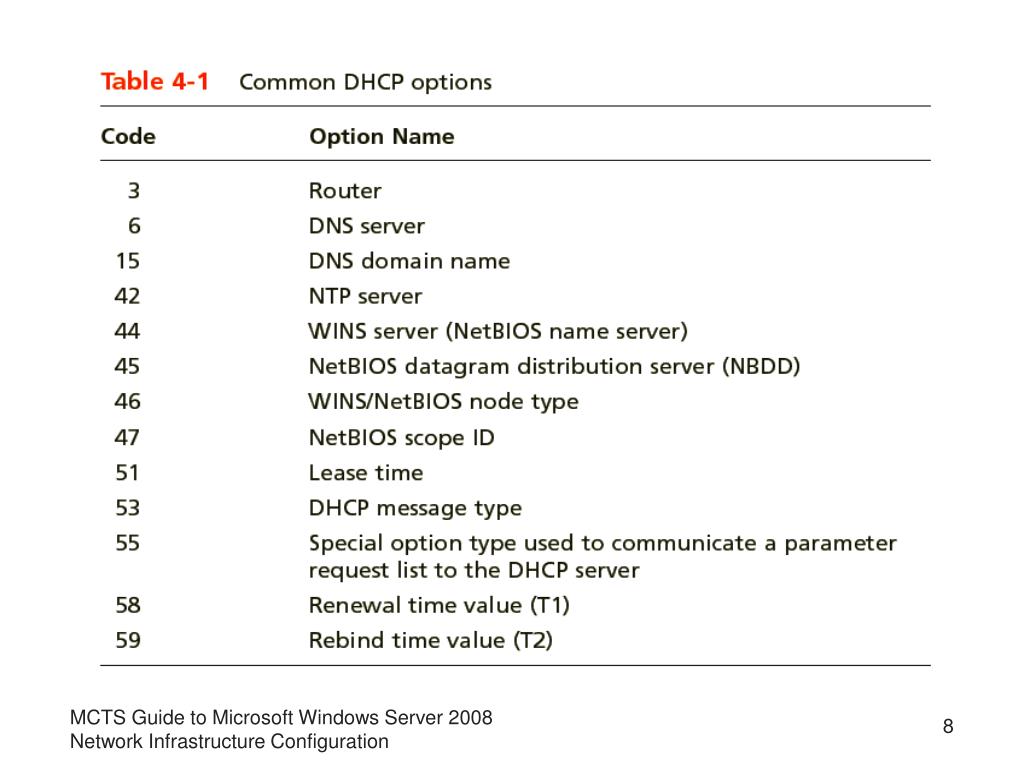 Table 4-1 Common DHCP options

| Code | Option Name |
|---|---|
| 3 | Router |
| 6 | DNS server |
| 15 | DNS domain name |
| 42 | NTP server |
| 44 | WINS server (NetBIOS name server) |
| 45 | NetBIOS datagram distribution server (NBDD) |
| 46 | WINS/NetBIOS node type |
| 47 | NetBIOS scope ID |
| 51 | Lease time |
| 53 | DHCP message type |
| 55 | Special option type used to communicate a parameter request list to the DHCP server |
| 58 | Renewal time value (T1) |
| 59 | Rebind time value (T2) |

MCTS Guide to Microsoft Windows Server 2008
Network Infrastructure Configuration

8